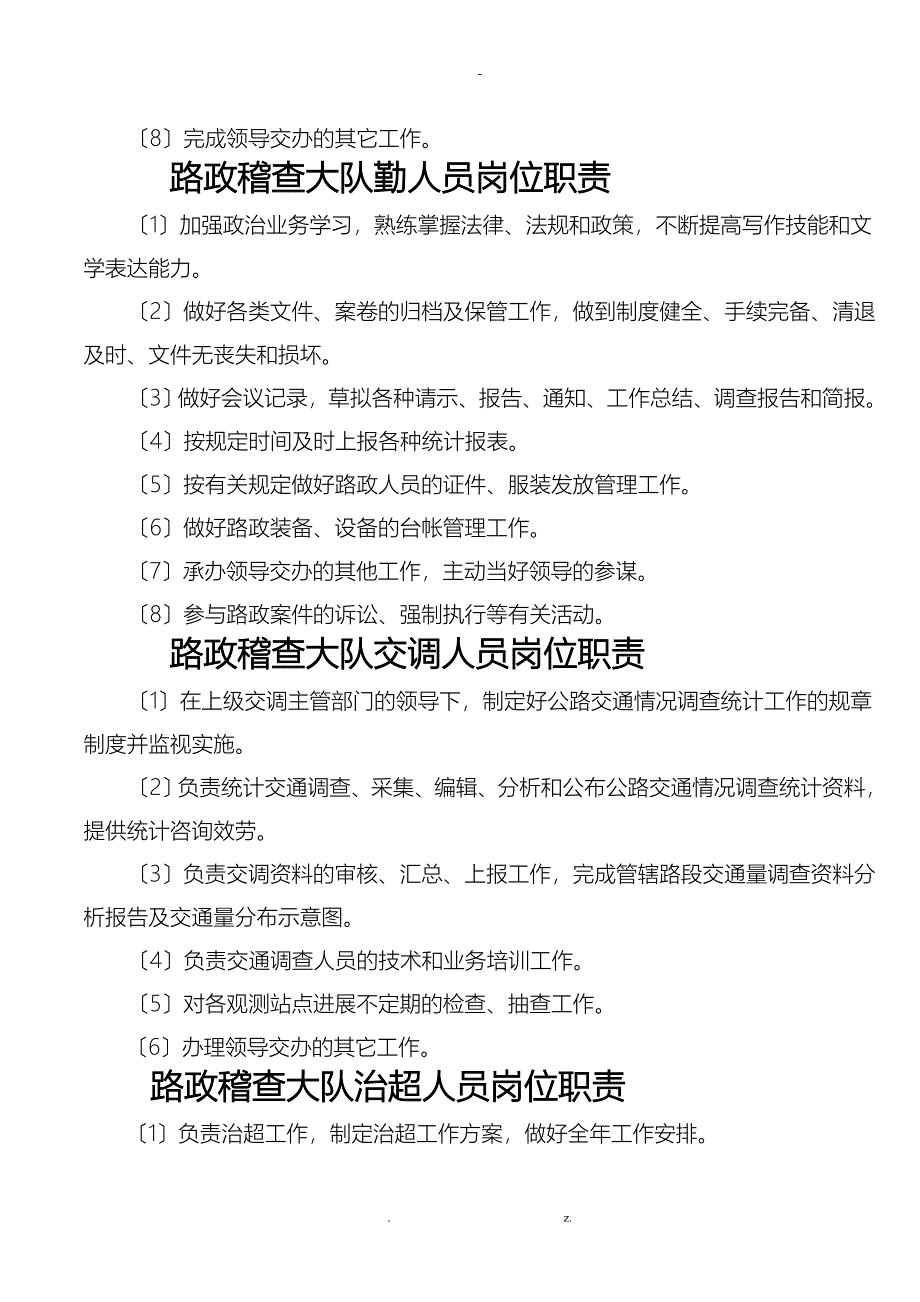 -

〔8〕完成领导交办的其它工作。

路政稽查大队勤人员岗位职责

〔1〕加强政治业务学习，熟练掌握法律、法规和政策，不断提高写作技能和文学表达能力。

〔2〕做好各类文件、案卷的归档及保管工作，做到制度健全、手续完备、清退及时、文件无丧失和损坏。

〔3〕做好会议记录，草拟各种请示、报告、通知、工作总结、调查报告和简报。

〔4〕按规定时间及时上报各种统计报表。

〔5〕按有关规定做好路政人员的证件、服装发放管理工作。

〔6〕做好路政装备、设备的台帐管理工作。

〔7〕承办领导交办的其他工作，主动当好领导的参谋。

〔8〕参与路政案件的诉讼、强制执行等有关活动。

路政稽查大队交调人员岗位职责

〔1〕在上级交调主管部门的领导下，制定好公路交通情况调查统计工作的规章制度并监视实施。

〔2〕负责统计交通调查、采集、编辑、分析和公布公路交通情况调查统计资料，提供统计咨询效劳。

〔3〕负责交调资料的审核、汇总、上报工作，完成管辖路段交通量调查资料分析报告及交通量分布示意图。

〔4〕负责交通调查人员的技术和业务培训工作。

〔5〕对各观测站点进展不定期的检查、抽查工作。

〔6〕办理领导交办的其它工作。

路政稽查大队治超人员岗位职责

〔1〕负责治超工作，制定治超工作方案，做好全年工作安排。

. z.